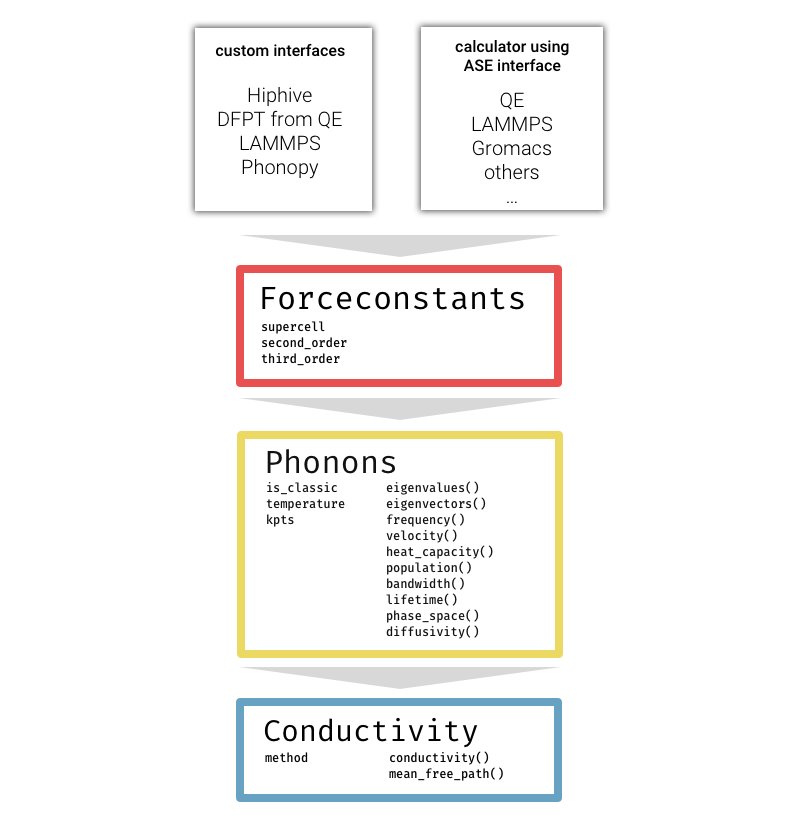 custom interfaces

Hiphive
DFPT from QE
LAMMPS
Phonopy

calculator using ASE interface

QE
LAMMPS
Gromacs
others
...

Forceconstants
supercell
second_order
third_order

Phonons
is_classic
temperature
kpts

eigenvalues()
eigenvectors()
frequency()
velocity()
heat_capacity()
population()
bandwidth()
lifetime()
phase_space()
diffusivity()

Conductivity
method

conductivity()
mean_free_path()